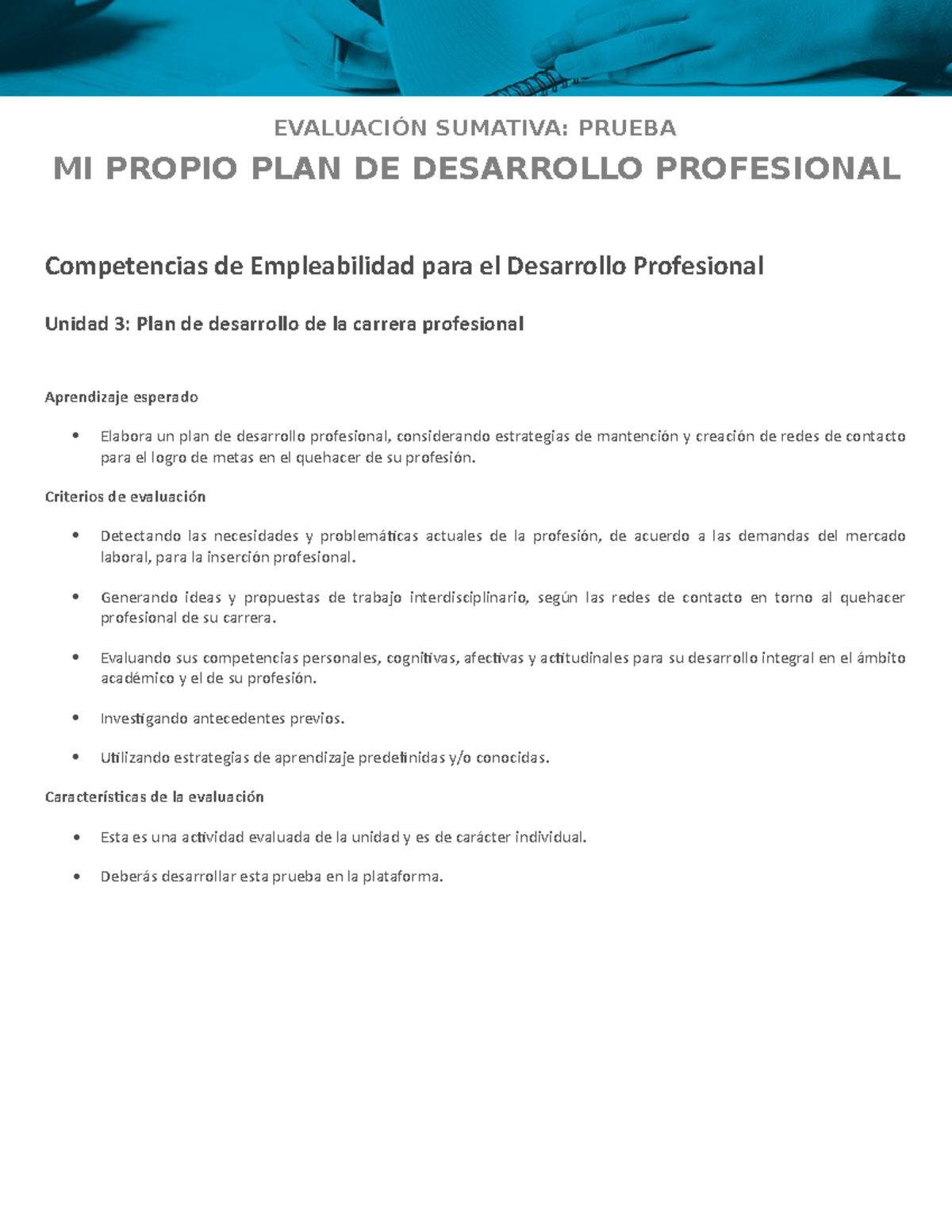 EVALUACIÓN SUMATIVA: PRUEBA

MI PROPIO PLAN DE DESARROLLO PROFESIONAL

Competencias de Empleabilidad para el Desarrollo Profesional

Unidad 3: Plan de desarrollo de la carrera profesional

Aprendizaje esperado

• Elabora un plan de desarrollo profesional, considerando estrategias de mantención y creación de redes de contacto para el logro de metas en el quehacer de su profesión.

Criterios de evaluación

• Detectando las necesidades y problemáticas actuales de la profesión, de acuerdo a las demandas del mercado laboral, para la inserción profesional.

• Generando ideas y propuestas de trabajo interdisciplinario, según las redes de contacto en torno al quehacer profesional de su carrera.

• Evaluando sus competencias personales, cognitivas, afectivas y actitudinales para su desarrollo integral en el ámbito académico y el de su profesión.

• Investigando antecedentes previos.

• Utilizando estrategias de aprendizaje predefinidas y/o conocidas.

Características de la evaluación

• Esta es una actividad evaluada de la unidad y es de carácter individual.

• Deberás desarrollar esta prueba en la plataforma.